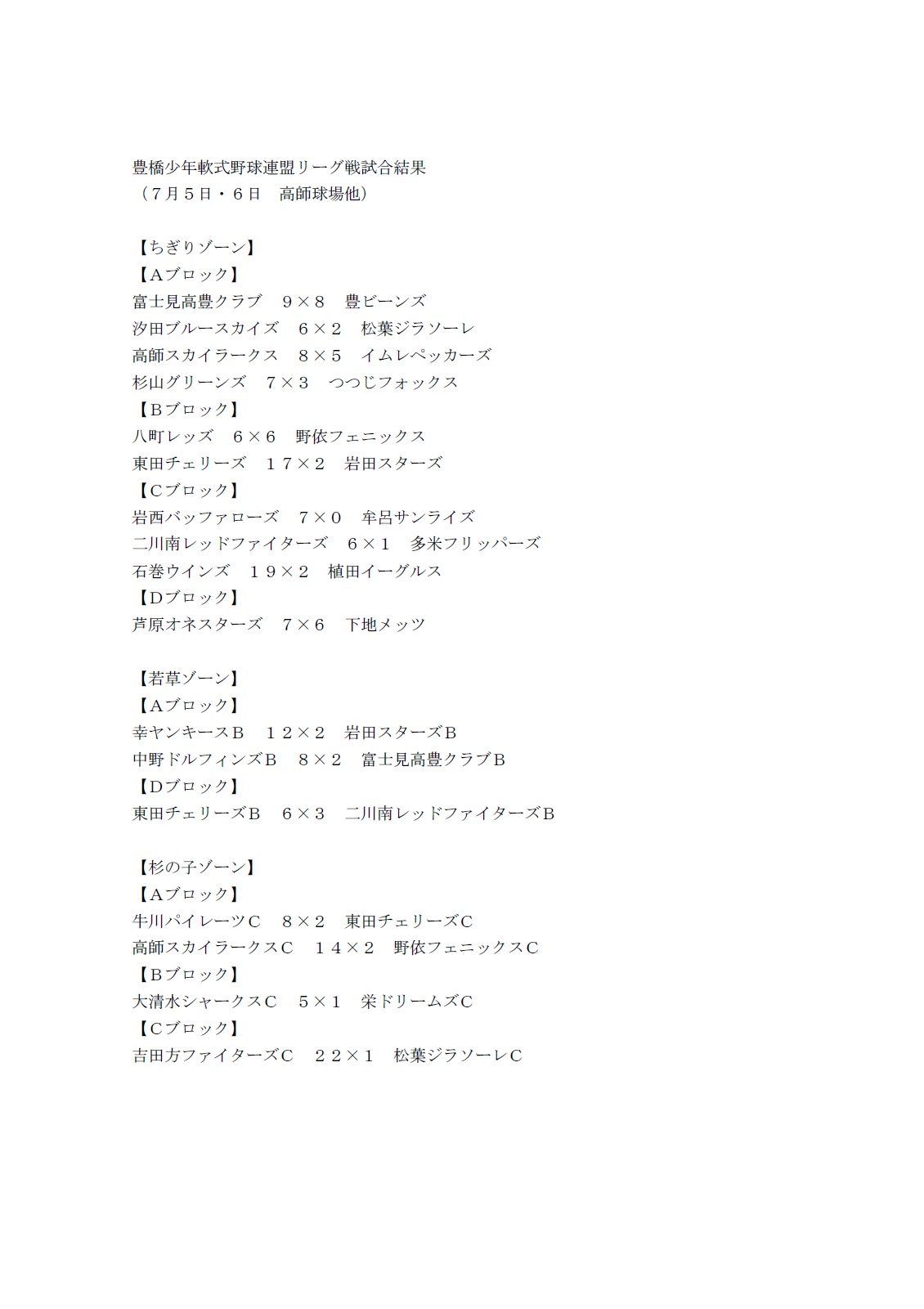 豊橋少年軟式野球連盟リーグ戦試合結果
（７月５日・６日　高師球場他）

【ちぎりゾーン】
【Ａブロック】
富士見高豊クラブ　９×８　豊ビーンズ
汐田ブルースカイズ　６×２　松葉ジラソーレ
高師スカイラークス　８×５　イムレペッカーズ
杉山グリーンズ　７×３　つつじフォックス
【Ｂブロック】
八町レッズ　６×６　野依フェニックス
東田チェリーズ　１７×２　岩田スターズ
【Ｃブロック】
岩西バッファローズ　７×０　牟呂サンライズ
二川南レッドファイターズ　６×１　多米フリッパーズ
石巻ウインズ　１９×２　植田イーグルス
【Ｄブロック】
芦原オネスターズ　７×６　下地メッツ

【若草ゾーン】
【Ａブロック】
幸ヤンキースＢ　１２×２　岩田スターズＢ
中野ドルフィンズＢ　８×２　富士見高豊クラブＢ
【Ｄブロック】
東田チェリーズＢ　６×３　二川南レッドファイターズＢ

【杉の子ゾーン】
【Ａブロック】
牛川パイレーツＣ　８×２　東田チェリーズＣ
高師スカイラークスＣ　１４×２　野依フェニックスＣ
【Ｂブロック】
大清水シャークスＣ　５×１　栄ドリームズＣ
【Ｃブロック】
吉田方ファイターズＣ　２２×１　松葉ジラソーレＣ